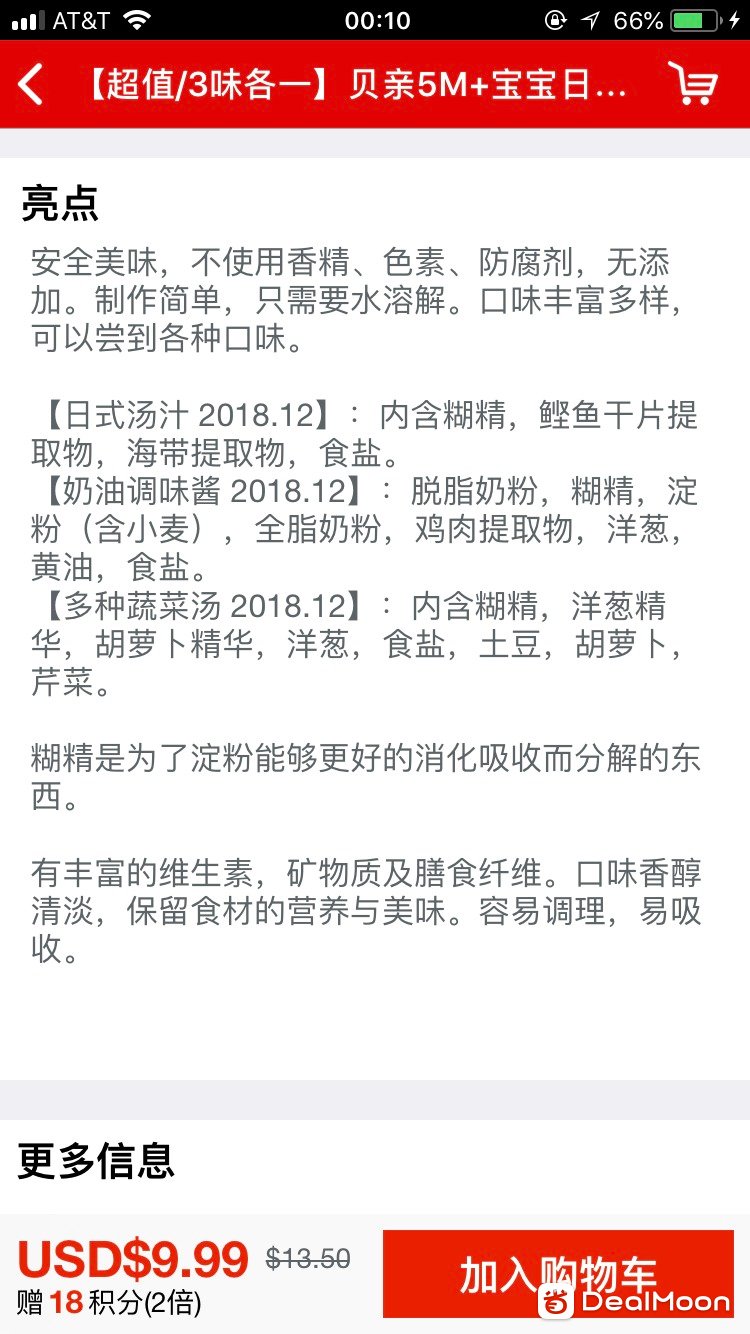 AT&T 00:10 66%

【超值/3味各一】贝亲5M+宝宝日...

亮点

安全美味，不使用香精、色素、防腐剂，无添加。制作简单，只需要水溶解。口味丰富多样，可以尝到各种口味。

【日式汤汁 2018.12】：内含糊精，鲣鱼干片提取物，海带提取物，食盐。
【奶油调味酱 2018.12】：脱脂奶粉，糊精，淀粉（含小麦），全脂奶粉，鸡肉提取物，洋葱，黄油，食盐。
【多种蔬菜汤 2018.12】：内含糊精，洋葱精华，胡萝卜精华，洋葱，食盐，土豆，胡萝卜，芹菜。

糊精是为了淀粉能够更好的消化吸收而分解的东西。

有丰富的维生素，矿物质及膳食纤维。口味香醇清淡，保留食材的营养与美味。容易调理，易吸收。

更多信息

USD$9.99 $13.50
赠 18 积分(2倍)

加入购物车

DealMoon